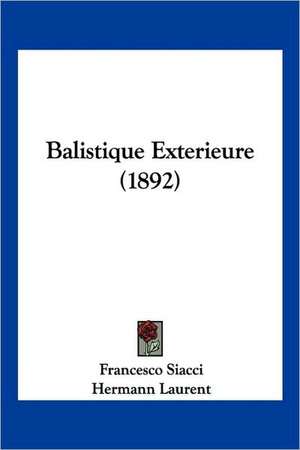 Balistique Exterieure
(1892)

Francesco Siacci
Hermann Laurent